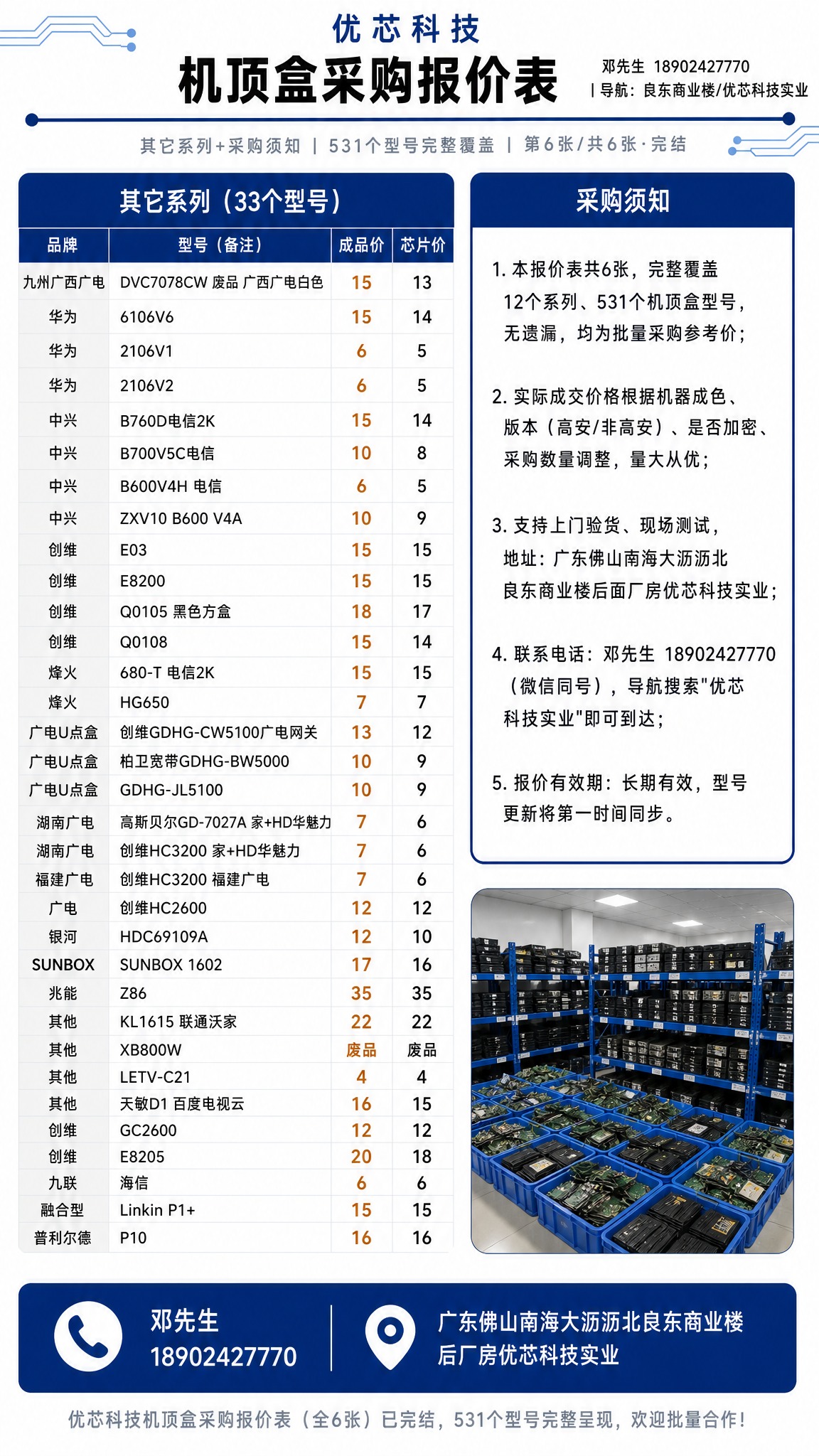 优芯科技

机顶盒采购报价表

邓先生 18902427770
| 导航：良东商业楼/优芯科技实业

其它系列+采购须知 | 531个型号完整覆盖 | 第6张/共6张·完结

其它系列（33个型号）

| 品牌 | 型号（备注） | 成品价 | 芯片价 |
|---|---|---|---|
| 九州广西广电 | DVC7078CW 废品 广西广电白色 | 15 | 13 |
| 华为 | 6106V6 | 15 | 14 |
| 华为 | 2106V1 | 6 | 5 |
| 华为 | 2106V2 | 6 | 5 |
| 中兴 | B760D电信2K | 15 | 14 |
| 中兴 | B700V5C电信 | 10 | 8 |
| 中兴 | B600V4H 电信 | 6 | 5 |
| 中兴 | ZXV10 B600 V4A | 10 | 9 |
| 创维 | E03 | 15 | 15 |
| 创维 | E8200 | 15 | 15 |
| 创维 | Q0105 黑色方盒 | 18 | 17 |
| 创维 | Q0108 | 15 | 14 |
| 烽火 | 680-T 电信2K | 15 | 15 |
| 烽火 | HG650 | 7 | 7 |
| 广电U点盒 | 创维GDHG-CW5100广电网关 | 13 | 12 |
| 广电U点盒 | 柏卫宽带GDHG-BW5000 | 10 | 9 |
| 广电U点盒 | GDHG-JL5100 | 10 | 9 |
| 湖南广电 | 高斯贝尔GD-7027A 家+HD华魅力 | 7 | 6 |
| 湖南广电 | 创维HC3200 家+HD华魅力 | 7 | 6 |
| 福建广电 | 创维HC3200 福建广电 | 7 | 6 |
| 广电 | 创维HC2600 | 12 | 12 |
| 银河 | HDC69109A | 12 | 10 |
| SUNBOX | SUNBOX 1602 | 17 | 16 |
| 兆能 | Z86 | 35 | 35 |
| 其他 | KL1615 联通沃家 | 22 | 22 |
| 其他 | XB800W | 废品 | 废品 |
| 其他 | LETV-C21 | 4 | 4 |
| 其他 | 天敏D1 百度电视云 | 16 | 15 |
| 创维 | GC2600 | 12 | 12 |
| 创维 | E8205 | 20 | 18 |
| 九联 | 海信 | 6 | 6 |
| 融合型 | Linkin P1+ | 15 | 15 |
| 普利尔德 | P10 | 16 | 16 |

采购须知

1. 本报价表共6张，完整覆盖12个系列、531个机顶盒型号，无遗漏，均为批量采购参考价；

2. 实际成交价格根据机器成色、版本（高安/非高安）、是否加密、采购数量调整，量大从优；

3. 支持上门验货、现场测试，地址：广东佛山南海大沥沥北良东商业楼后面厂房优芯科技实业；

4. 联系电话：邓先生 18902427770（微信同号），导航搜索"优芯科技实业"即可到达；

5. 报价有效期：长期有效，型号更新将第一时间同步。

邓先生
18902427770

广东佛山南海大沥沥北良东商业楼后厂房优芯科技实业

优芯科技机顶盒采购报价表（全6张）已完结，531个型号完整呈现，欢迎批量合作！